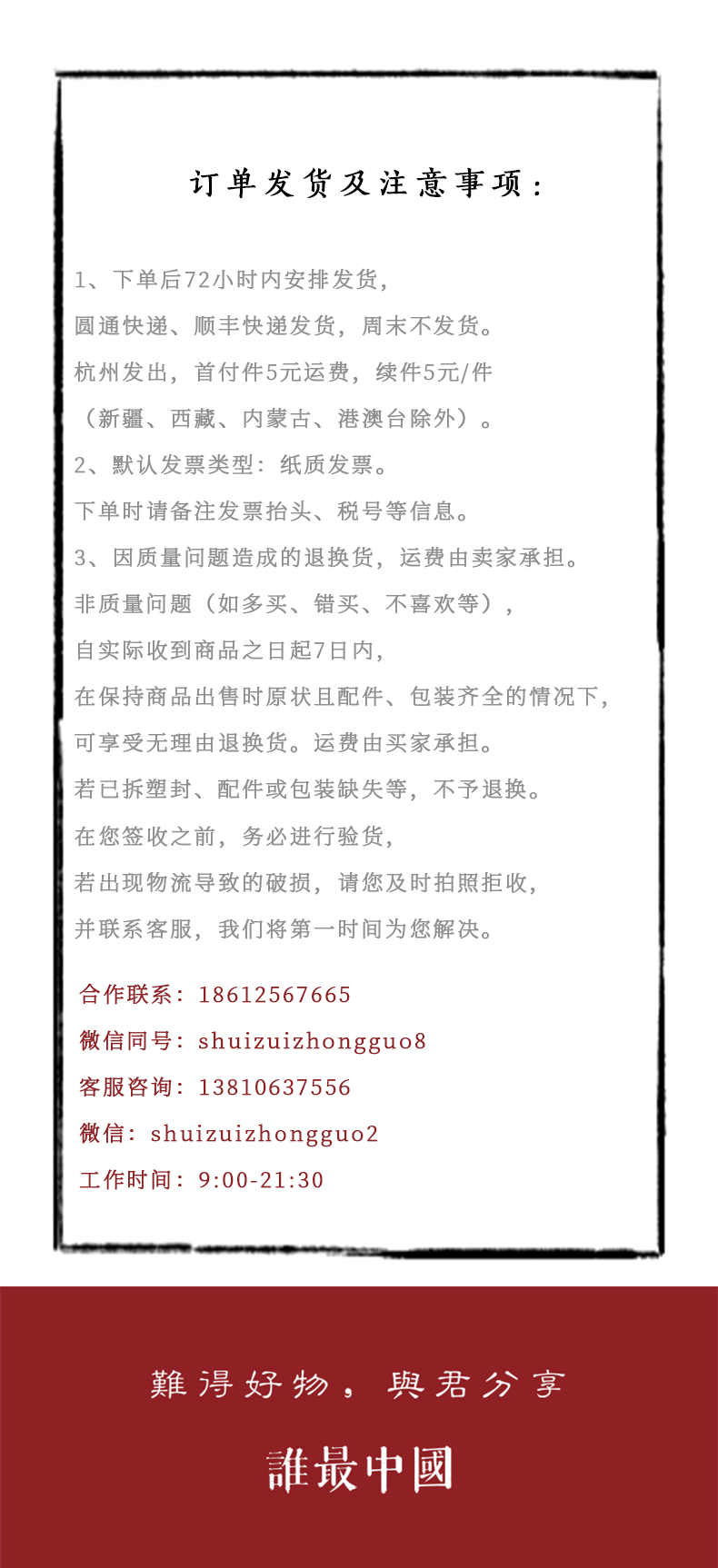 订单发货及注意事项：

1、下单后72小时内安排发货，
圆通快递、顺丰快递发货，周末不发货。
杭州发出，首付件5元运费，续件5元/件
（新疆、西藏、内蒙古、港澳台除外）。
2、默认发票类型：纸质发票。
下单时请备注发票抬头、税号等信息。
3、因质量问题造成的退换货，运费由卖家承担。
非质量问题（如多买、错买、不喜欢等），
自实际收到商品之日起7日内，
在保持商品出售时原状且配件、包装齐全的情况下，
可享受无理由退换货。运费由买家承担。
若已拆塑封、配件或包装缺失等，不予退换。
在您签收之前，务必进行验货，
若出现物流导致的破损，请您及时拍照拒收，
并联系客服，我们将第一时间为您解决。

合作联系：18612567665
微信同号：shuizuizhongguo8
客服咨询：13810637556
微信：shuizuizhongguo2
工作时间：9:00-21:30

難得好物，與君分享

誰最中國